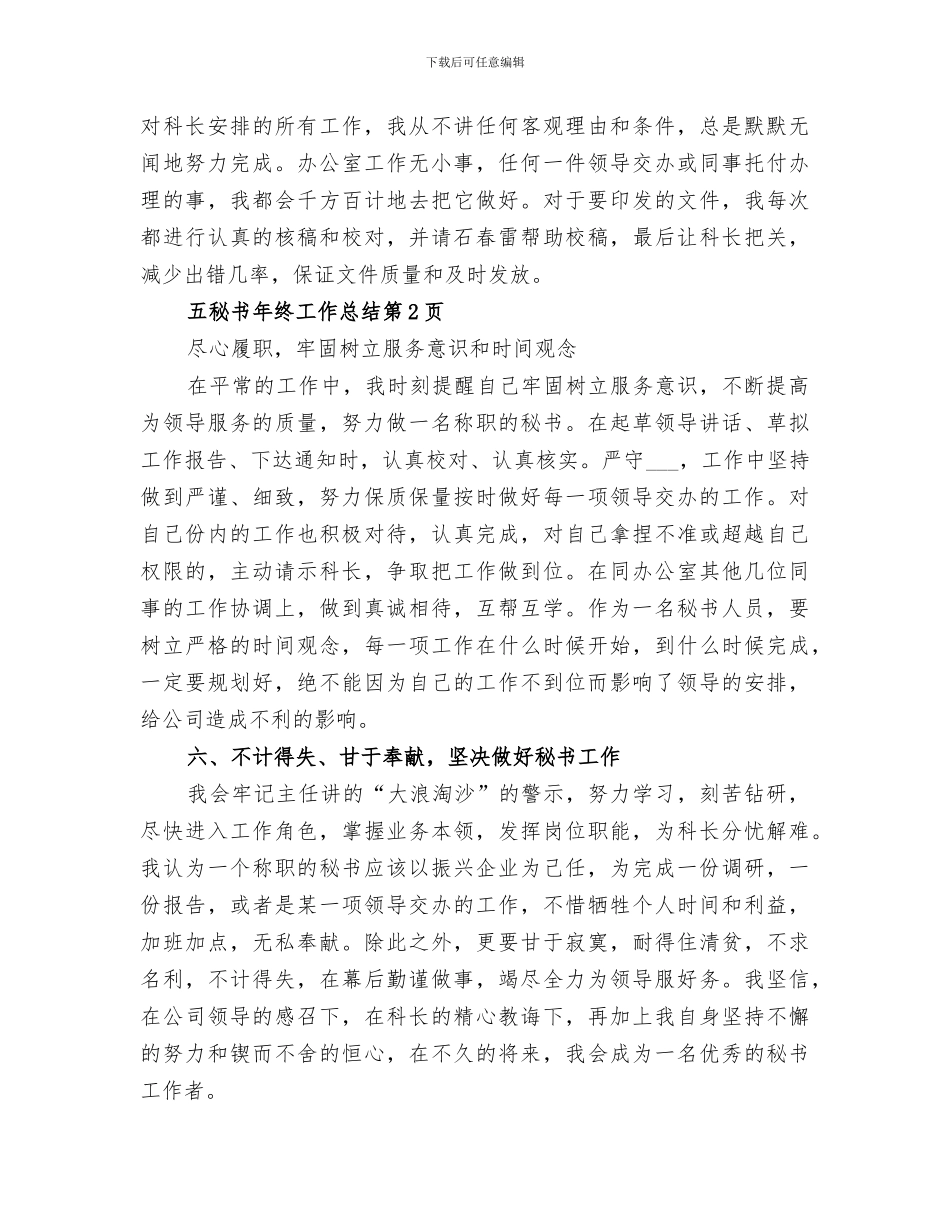 下载后可任意编辑

对科长安排的所有工作，我从不讲任何客观理由和条件，总是默默无闻地努力完成。办公室工作无小事，任何一件领导交办或同事托付办理的事，我都会千方百计地去把它做好。对于要印发的文件，我每次都进行认真的核稿和校对，并请石春雷帮助校稿，最后让科长把关，减少出错几率，保证文件质量和及时发放。

五秘书年终工作总结第2页

尽心履职，牢固树立服务意识和时间观念

在平常的工作中，我时刻提醒自己牢固树立服务意识，不断提高为领导服务的质量，努力做一名称职的秘书。在起草领导讲话、草拟工作报告、下达通知时，认真校对、认真核实。严守___，工作中坚持做到严谨、细致，努力保质保量按时做好每一项领导交办的工作。对自己份内的工作也积极对待，认真完成，对自己拿捏不准或超越自己权限的，主动请示科长，争取把工作做到位。在同办公室其他几位同事的工作协调上，做到真诚相待，互帮互学。作为一名秘书人员，要树立严格的时间观念，每一项工作在什么时候开始，到什么时候完成，一定要规划好，绝不能因为自己的工作不到位而影响了领导的安排，给公司造成不利的影响。

六、不计得失、甘于奉献，坚决做好秘书工作

我会牢记主任讲的“大浪淘沙”的警示，努力学习，刻苦钻研，尽快进入工作角色，掌握业务本领，发挥岗位职能，为科长分忧解难。我认为一个称职的秘书应该以振兴企业为己任，为完成一份调研，一份报告，或者是某一项领导交办的工作，不惜牺牲个人时间和利益，加班加点，无私奉献。除此之外，更要甘于寂寞，耐得住清贫，不求名利，不计得失，在幕后勤谨做事，竭尽全力为领导服好务。我坚信，在公司领导的感召下，在科长的精心教诲下，再加上我自身坚持不懈的努力和锲而不舍的恒心，在不久的将来，我会成为一名优秀的秘书工作者。